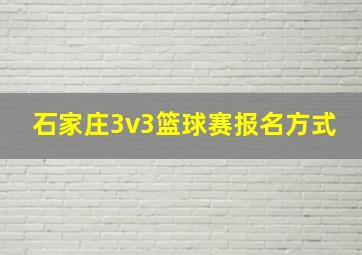 石家庄3v3篮球赛报名方式